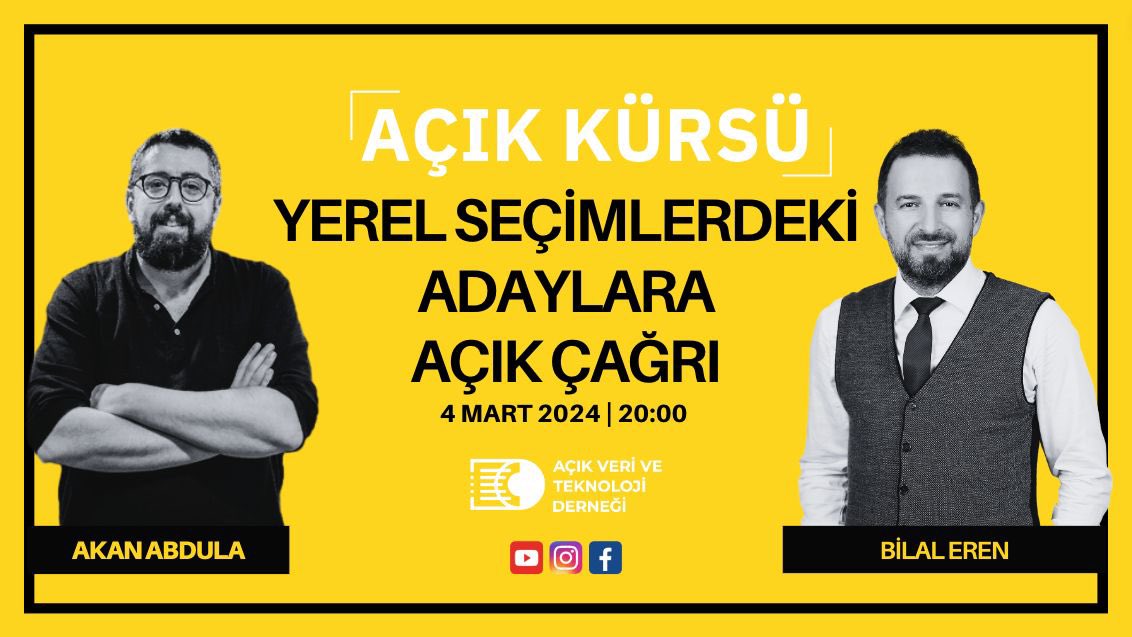 AÇIK KÜRSÜ

YEREL SEÇİMLERDEKİ ADAYLARA AÇIK ÇAĞRI

4 MART 2024 | 20:00

AÇIK VERİ VE TEKNOLOJİ DERNEĞİ

AKAN ABDULA

BİLAL EREN